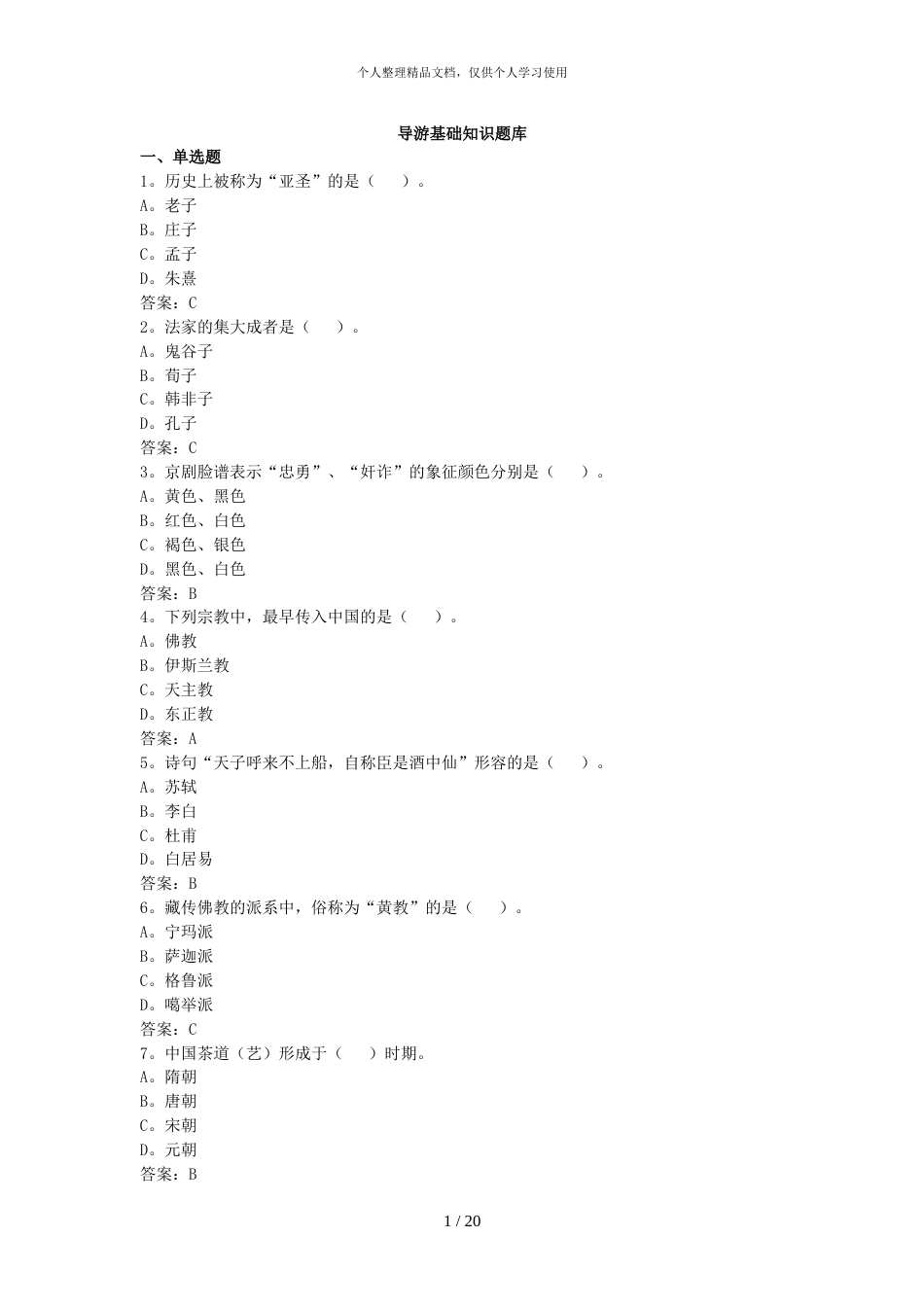 个人整理精品文档，仅供个人学习使用

导游基础知识题库

一、单选题

1。历史上被称为“亚圣”的是（　）。
A。老子
B。庄子
C。孟子
D。朱熹
答案：C

2。法家的集大成者是（　）。
A。鬼谷子
B。荀子
C。韩非子
D。孔子
答案：C

3。京剧脸谱表示“忠勇”、“奸诈”的象征颜色分别是（　）。
A。黄色、黑色
B。红色、白色
C。褐色、银色
D。黑色、白色
答案：B

4。下列宗教中，最早传入中国的是（　）。
A。佛教
B。伊斯兰教
C。天主教
D。东正教
答案：A

5。诗句“天子呼来不上船，自称臣是酒中仙”形容的是（　）。
A。苏轼
B。李白
C。杜甫
D。白居易
答案：B

6。藏传佛教的派系中，俗称为“黄教”的是（　）。
A。宁玛派
B。萨迦派
C。格鲁派
D。噶举派
答案：C

7。中国茶道（艺）形成于（　）时期。
A。隋朝
B。唐朝
C。宋朝
D。元朝
答案：B

1 / 20